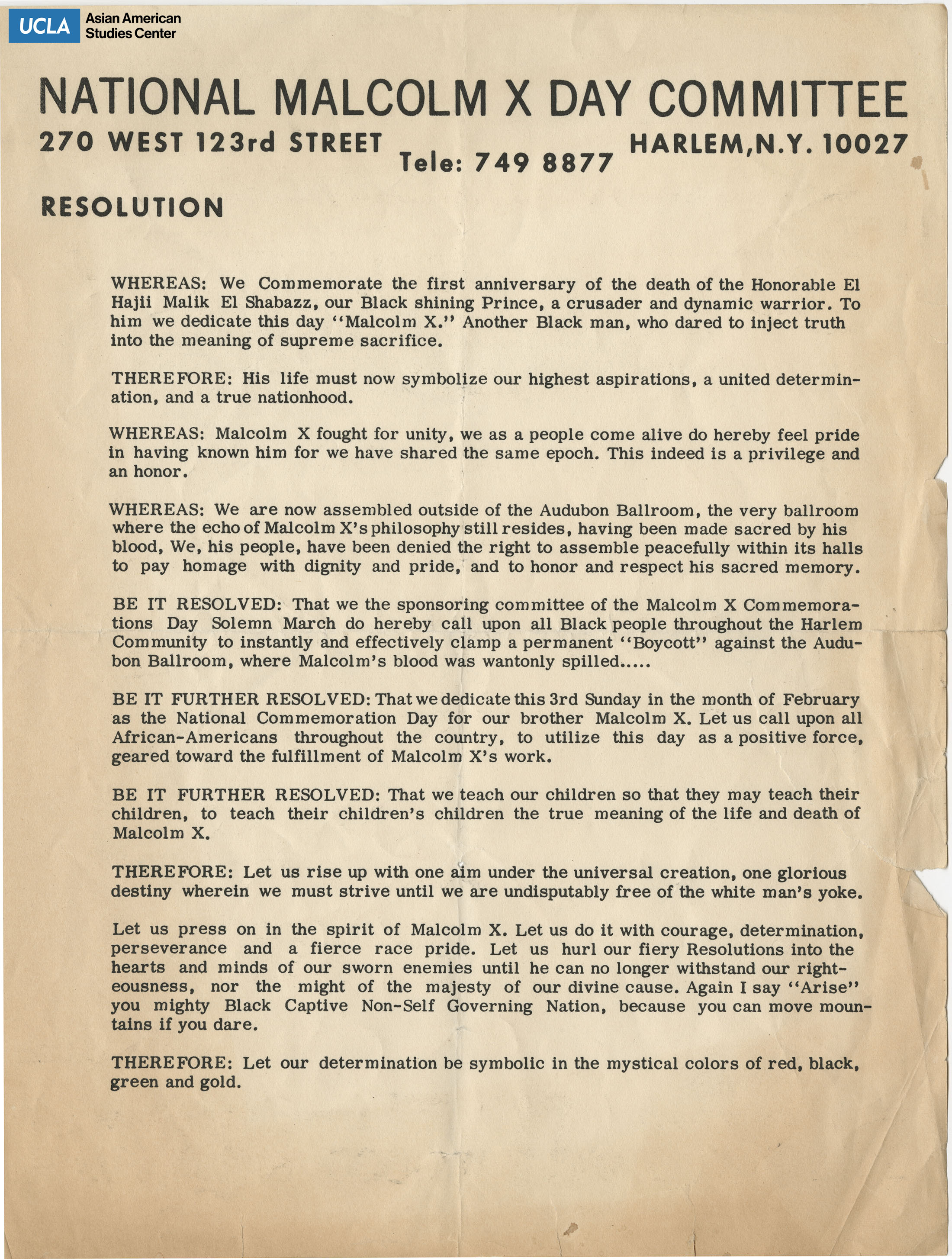 UCLA Asian American Studies Center

NATIONAL MALCOLM X DAY COMMITTEE

270 WEST 123rd STREET Tele: 749 8877 HARLEM,N.Y. 10027

RESOLUTION

WHEREAS: We Commemorate the first anniversary of the death of the Honorable El Hajii Malik El Shabazz, our Black shining Prince, a crusader and dynamic warrior. To him we dedicate this day ''Malcolm X.'' Another Black man, who dared to inject truth into the meaning of supreme sacrifice.

THEREFORE: His life must now symbolize our highest aspirations, a united determination, and a true nationhood.

WHEREAS: Malcolm X fought for unity, we as a people come alive do hereby feel pride in having known him for we have shared the same epoch. This indeed is a privilege and an honor.

WHEREAS: We are now assembled outside of the Audubon Ballroom, the very ballroom where the echo of Malcolm X's philosophy still resides, having been made sacred by his blood, We, his people, have been denied the right to assemble peacefully within its halls to pay homage with dignity and pride, and to honor and respect his sacred memory.

BE IT RESOLVED: That we the sponsoring committee of the Malcolm X Commemorations Day Solemn March do hereby call upon all Black people throughout the Harlem Community to instantly and effectively clamp a permanent ''Boycott'' against the Audubon Ballroom, where Malcolm's blood was wantonly spilled.....

BE IT FURTHER RESOLVED: That we dedicate this 3rd Sunday in the month of February as the National Commemoration Day for our brother Malcolm X. Let us call upon all African-Americans throughout the country, to utilize this day as a positive force, geared toward the fulfillment of Malcolm X's work.

BE IT FURTHER RESOLVED: That we teach our children so that they may teach their children, to teach their children's children the true meaning of the life and death of Malcolm X.

THEREFORE: Let us rise up with one aim under the universal creation, one glorious destiny wherein we must strive until we are undisputably free of the white man's yoke.

Let us press on in the spirit of Malcolm X. Let us do it with courage, determination, perseverance and a fierce race pride. Let us hurl our fiery Resolutions into the hearts and minds of our sworn enemies until he can no longer withstand our righteousness, nor the might of the majesty of our divine cause. Again I say ''Arise'' you mighty Black Captive Non-Self Governing Nation, because you can move mountains if you dare.

THEREFORE: Let our determination be symbolic in the mystical colors of red, black, green and gold.